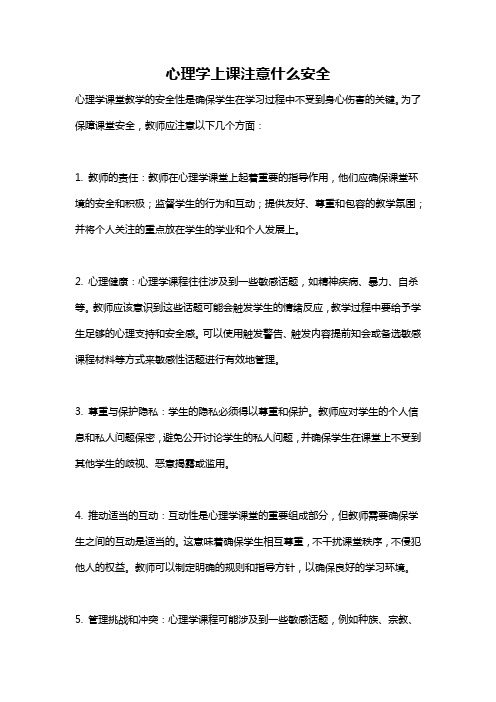 心理学上课注意什么安全

心理学课堂教学的安全性是确保学生在学习过程中不受到身心伤害的关键。为了保障课堂安全，教师应注意以下几个方面：

1. 教师的责任：教师在心理学课堂上起着重要的指导作用，他们应确保课堂环境的安全和积极；监督学生的行为和互动；提供友好、尊重和包容的教学氛围；并将个人关注的重点放在学生的学业和个人发展上。

2. 心理健康：心理学课程往往涉及到一些敏感话题，如精神疾病、暴力、自杀等。教师应该意识到这些话题可能会触发学生的情绪反应，教学过程中要给予学生足够的心理支持和安全感。可以使用触发警告、触发内容提前知会或备选敏感课程材料等方式来敏感性话题进行有效地管理。

3. 尊重与保护隐私：学生的隐私必须得以尊重和保护。教师应对学生的个人信息和私人问题保密，避免公开讨论学生的私人问题，并确保学生在课堂上不受到其他学生的歧视、恶意揭露或滥用。

4. 推动适当的互动：互动性是心理学课堂的重要组成部分，但教师需要确保学生之间的互动是适当的。这意味着确保学生相互尊重，不干扰课堂秩序，不侵犯他人的权益。教师可以制定明确的规则和指导方针，以确保良好的学习环境。

5. 管理挑战和冲突：心理学课程可能涉及到一些敏感话题，例如种族、宗教、